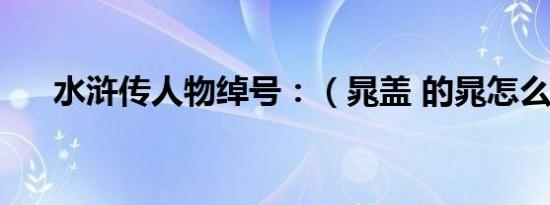 水浒传人物绰号：（晁盖 的晁怎么